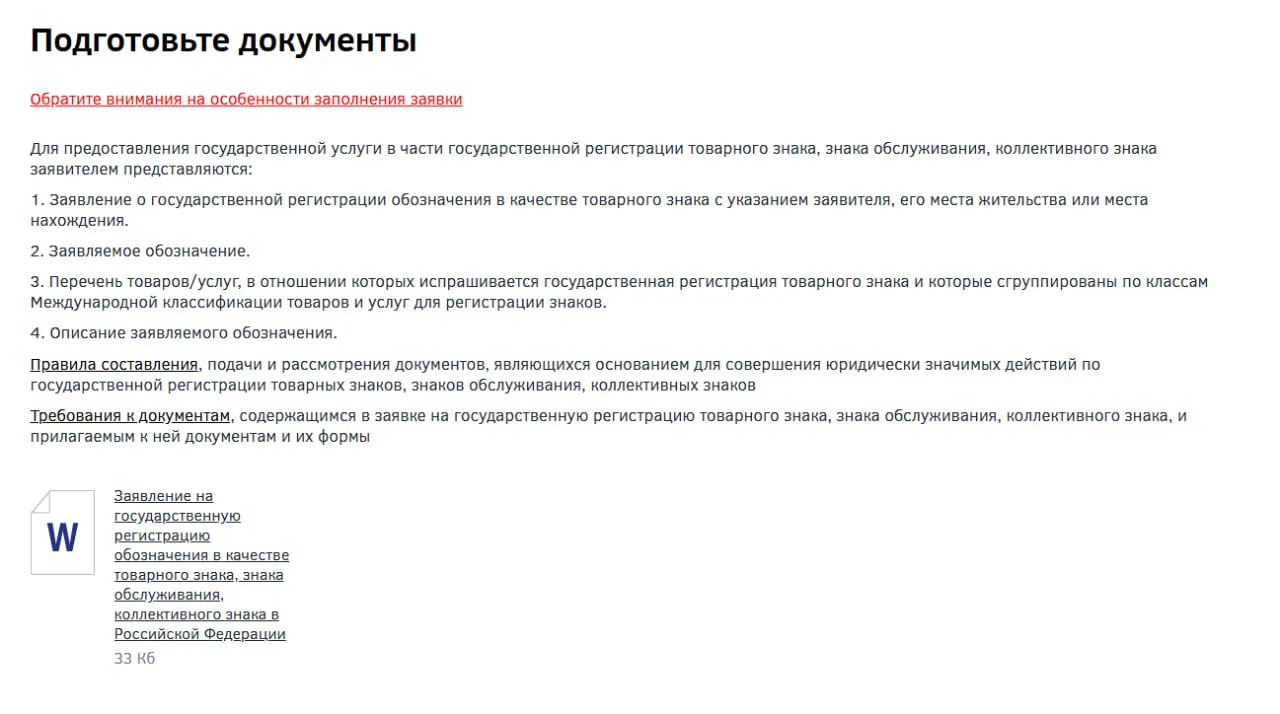 Подготовьте документы

Обратите внимания на особенности заполнения заявки

Для предоставления государственной услуги в части государственной регистрации товарного знака, знака обслуживания, коллективного знака заявителем представляются:

1. Заявление о государственной регистрации обозначения в качестве товарного знака с указанием заявителя, его места жительства или места нахождения.

2. Заявляемое обозначение.

3. Перечень товаров/услуг, в отношении которых испрашивается государственная регистрация товарного знака и которые сгруппированы по классам Международной классификации товаров и услуг для регистрации знаков.

4. Описание заявляемого обозначения.

Правила составления, подачи и рассмотрения документов, являющихся основанием для совершения юридически значимых действий по государственной регистрации товарных знаков, знаков обслуживания, коллективных знаков

Требования к документам, содержащимся в заявке на государственную регистрацию товарного знака, знака обслуживания, коллективного знака, и прилагаемым к ней документам и их формы

W

Заявление на государственную регистрацию обозначения в качестве товарного знака, знака обслуживания, коллективного знака в Российской Федерации
33 Кб